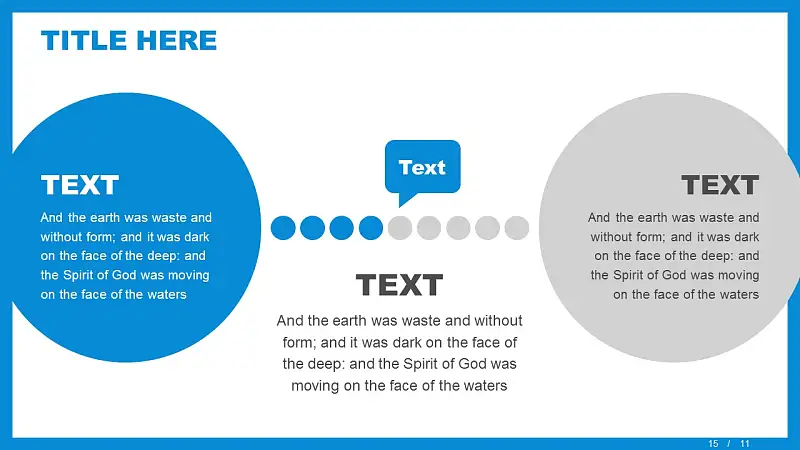 TITLE HERE

TEXT

And the earth was waste and without form; and it was dark on the face of the deep: and the Spirit of God was moving on the face of the waters

Text

TEXT

And the earth was waste and without form; and it was dark on the face of the deep: and the Spirit of God was moving on the face of the waters

TEXT

And the earth was waste and without form; and it was dark on the face of the deep: and the Spirit of God was moving on the face of the waters

15 / 11